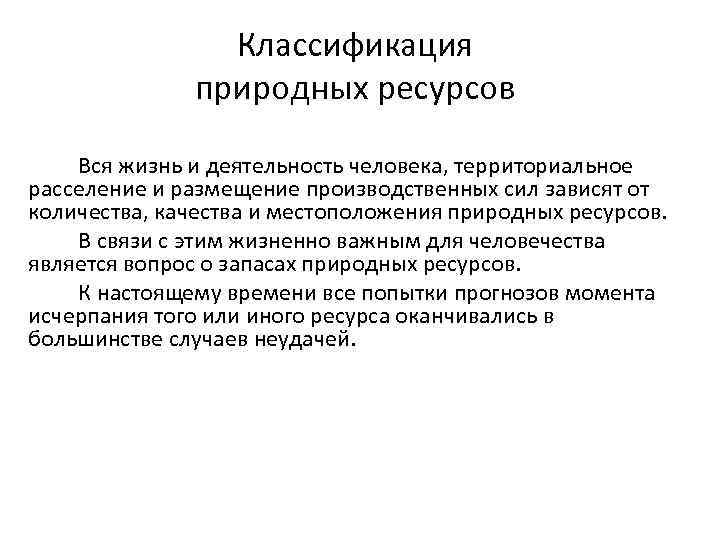 Классификация природных ресурсов

Вся жизнь и деятельность человека, территориальное расселение и размещение производственных сил зависят от количества, качества и местоположения природных ресурсов.

В связи с этим жизненно важным для человечества является вопрос о запасах природных ресурсов.

К настоящему времени все попытки прогнозов момента исчерпания того или иного ресурса оканчивались в большинстве случаев неудачей.